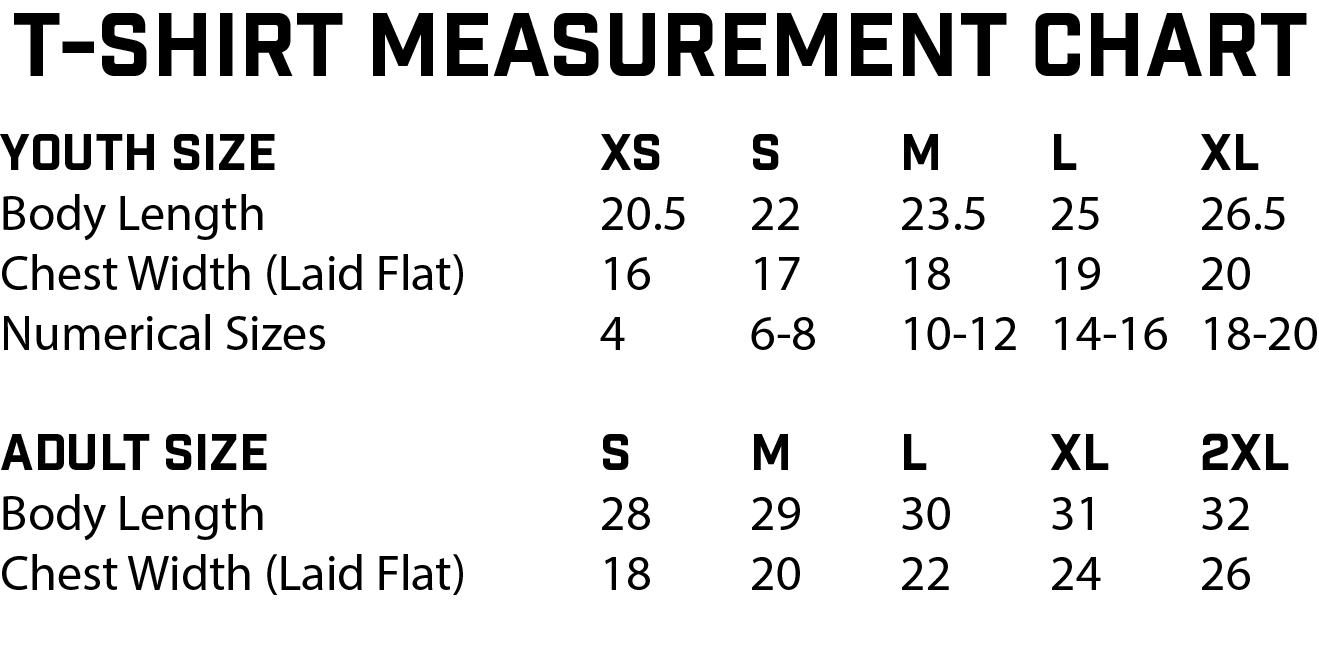 T-SHIRT MEASUREMENT CHART

| YOUTH SIZE | XS | S | M | L | XL |
|---|---|---|---|---|---|
| Body Length | 20.5 | 22 | 23.5 | 25 | 26.5 |
| Chest Width (Laid Flat) | 16 | 17 | 18 | 19 | 20 |
| Numerical Sizes | 4 | 6-8 | 10-12 | 14-16 | 18-20 |

| ADULT SIZE | S | M | L | XL | 2XL |
|---|---|---|---|---|---|
| Body Length | 28 | 29 | 30 | 31 | 32 |
| Chest Width (Laid Flat) | 18 | 20 | 22 | 24 | 26 |